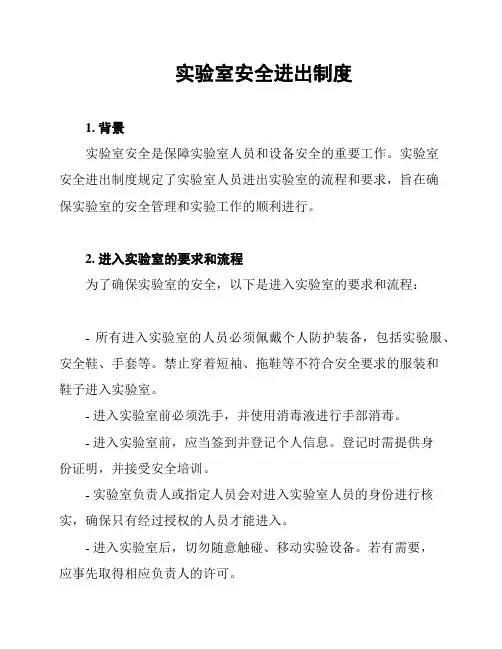 实验室安全进出制度

1. 背景

实验室安全是保障实验室人员和设备安全的重要工作。实验室安全进出制度规定了实验室人员进出实验室的流程和要求，旨在确保实验室的安全管理和实验工作的顺利进行。

2. 进入实验室的要求和流程

为了确保实验室的安全，以下是进入实验室的要求和流程：

- 所有进入实验室的人员必须佩戴个人防护装备，包括实验服、安全鞋、手套等。禁止穿着短袖、拖鞋等不符合安全要求的服装和鞋子进入实验室。

- 进入实验室前必须洗手，并使用消毒液进行手部消毒。

- 进入实验室前，应当签到并登记个人信息。登记时需提供身份证明，并接受安全培训。

- 实验室负责人或指定人员会对进入实验室人员的身份进行核实，确保只有经过授权的人员才能进入。

- 进入实验室后，切勿随意触碰、移动实验设备。若有需要，应事先取得相应负责人的许可。